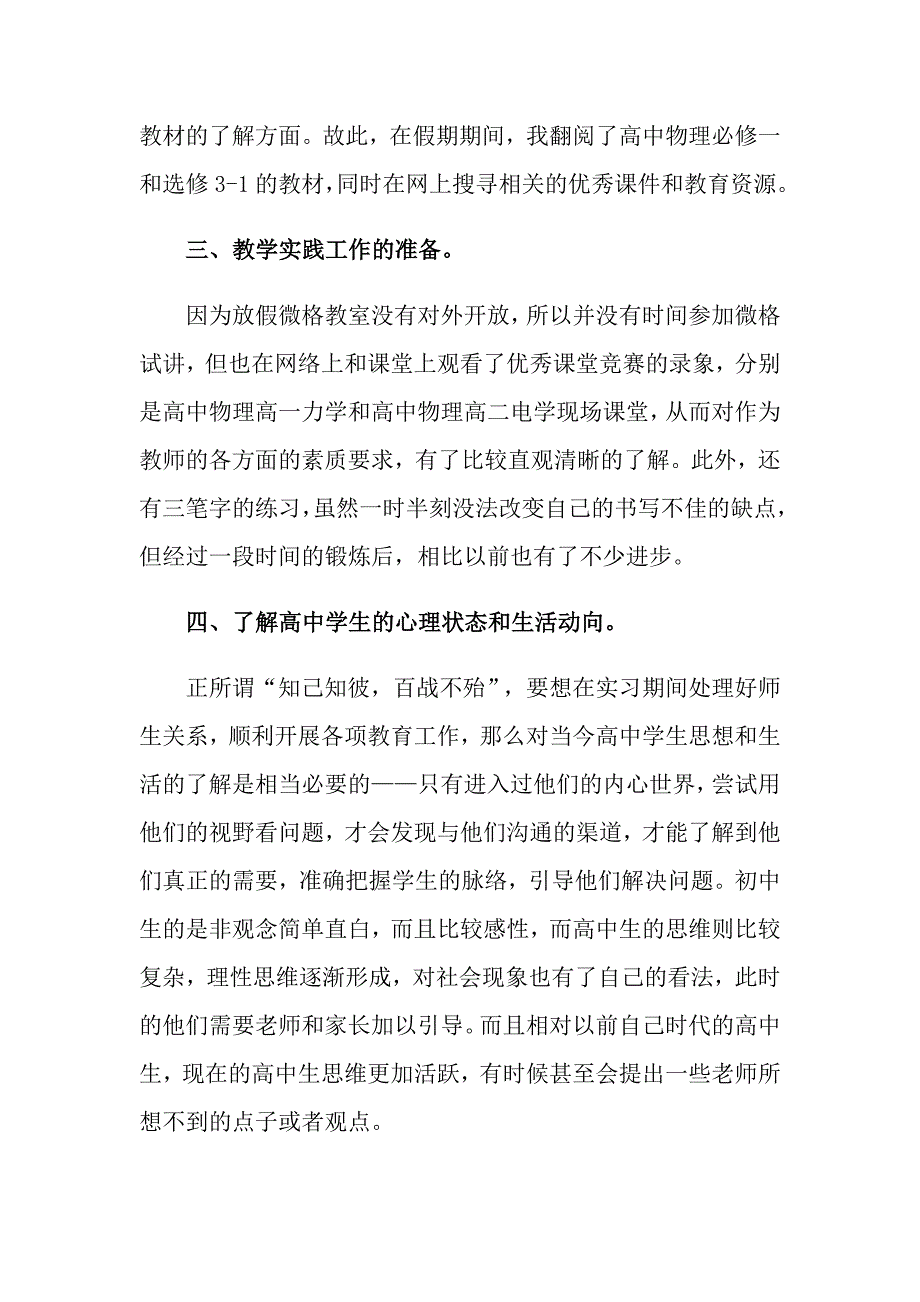 教材的了解方面。故此，在假期期间，我翻阅了高中物理必修一和选修 3-1 的教材，同时在网上搜寻相关的优秀课件和教育资源。

三、教学实践工作的准备。

因为放假微格教室没有对外开放，所以并没有时间参加微格试讲，但也在网络上和课堂上观看了优秀课堂竞赛的录象，分别是高中物理高一力学和高中物理高二电学现场课堂，从而对作为教师的各方面的素质要求，有了比较直观清晰的了解。此外，还有三笔字的练习，虽然一时半刻没法改变自己的书写不佳的缺点，但经过一段时间的锻炼后，相比以前也有了不少进步。

四、了解高中学生的心理状态和生活动向。

正所谓“知己知彼，百战不殆”，要想在实习期间处理好师生关系，顺利开展各项教育工作，那么对当今高中学生思想和生活的了解是相当必要的——只有进入过他们的内心世界，尝试用他们的视野看问题，才会发现与他们沟通的渠道，才能了解到他们真正的需要，准确把握学生的脉络，引导他们解决问题。初中生的是非观念简单直白，而且比较感性，而高中生的思维则比较复杂，理性思维逐渐形成，对社会现象也有了自己的看法，此时的他们需要老师和家长加以引导。而且相对以前自己时代的高中生，现在的高中生思维更加活跃，有时候甚至会提出一些老师所想不到的点子或者观点。